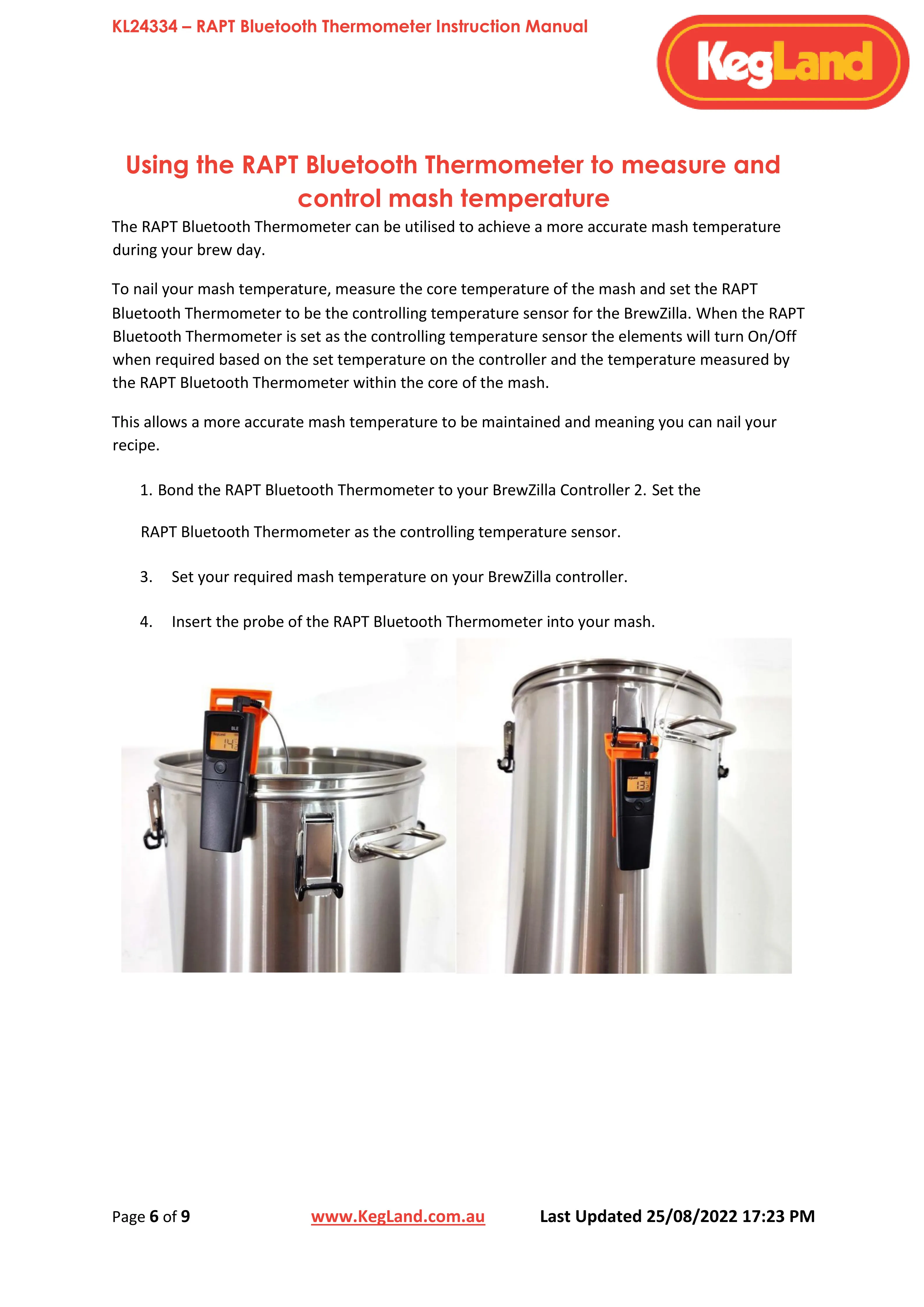 KL24334 – RAPT Bluetooth Thermometer Instruction Manual

KegLand

Using the RAPT Bluetooth Thermometer to measure and control mash temperature

The RAPT Bluetooth Thermometer can be utilised to achieve a more accurate mash temperature during your brew day.

To nail your mash temperature, measure the core temperature of the mash and set the RAPT Bluetooth Thermometer to be the controlling temperature sensor for the BrewZilla. When the RAPT Bluetooth Thermometer is set as the controlling temperature sensor the elements will turn On/Off when required based on the set temperature on the controller and the temperature measured by the RAPT Bluetooth Thermometer within the core of the mash.

This allows a more accurate mash temperature to be maintained and meaning you can nail your recipe.

1. Bond the RAPT Bluetooth Thermometer to your BrewZilla Controller 2. Set the

RAPT Bluetooth Thermometer as the controlling temperature sensor.

3. Set your required mash temperature on your BrewZilla controller.

4. Insert the probe of the RAPT Bluetooth Thermometer into your mash.

BLE
14

BLE
13

Page 6 of 9 www.KegLand.com.au Last Updated 25/08/2022 17:23 PM